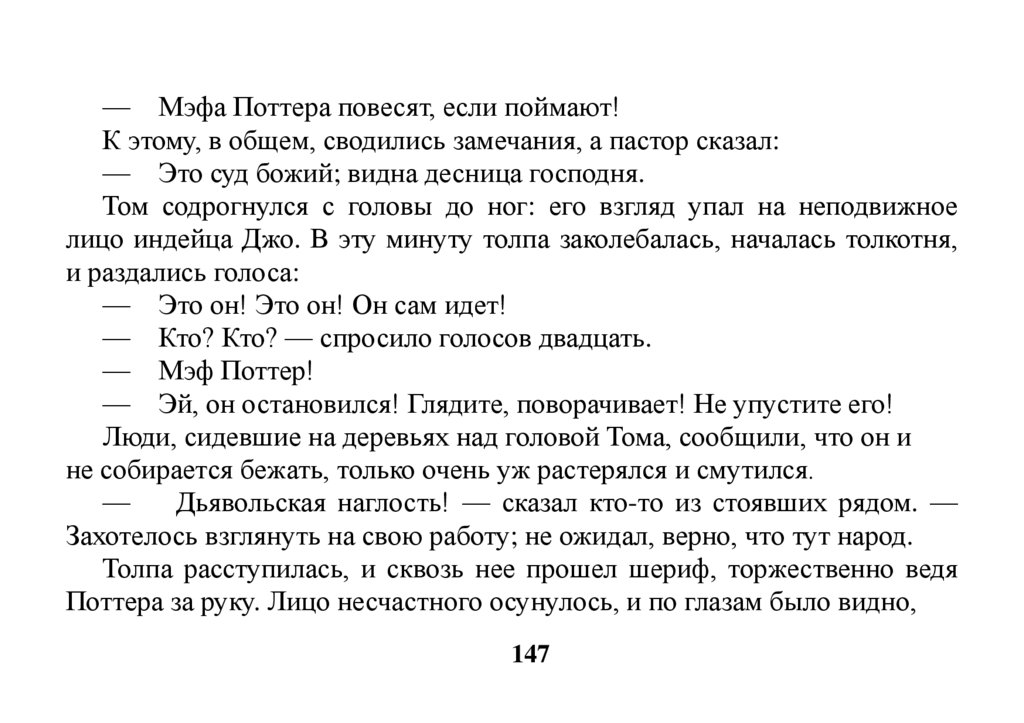 — Мэфа Поттера повесят, если поймают!

К этому, в общем, сводились замечания, а пастор сказал:

— Это суд божий; видна десница господня.

Том содрогнулся с головы до ног: его взгляд упал на неподвижное лицо индейца Джо. В эту минуту толпа заколебалась, началась толкотня, и раздались голоса:

— Это он! Это он! Он сам идет!

— Кто? Кто? — спросило голосов двадцать.

— Мэф Поттер!

— Эй, он остановился! Глядите, поворачивает! Не упустите его!

Люди, сидевшие на деревьях над головой Тома, сообщили, что он и не собирается бежать, только очень уж растерялся и смутился.

— Дьявольская наглость! — сказал кто-то из стоявших рядом. — Захотелось взглянуть на свою работу; не ожидал, верно, что тут народ.

Толпа расступилась, и сквозь нее прошел шериф, торжественно ведя Поттера за руку. Лицо несчастного осунулось, и по глазам было видно,

147